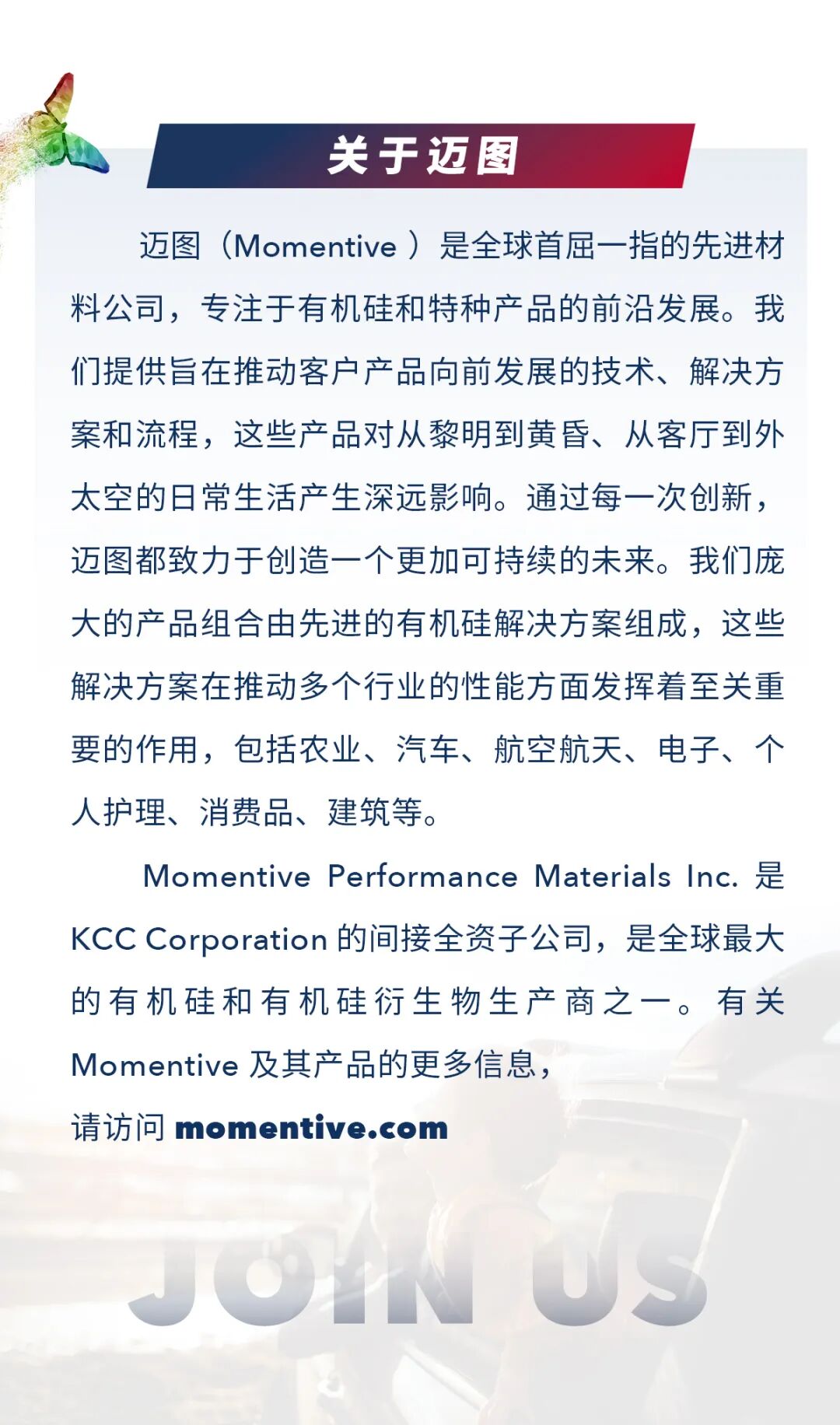 关于迈图

迈图（Momentive ）是全球首屈一指的先进材料公司，专注于有机硅和特种产品的前沿发展。我们提供旨在推动客户产品向前发展的技术、解决方案和流程，这些产品对从黎明到黄昏、从客厅到外太空的日常生活产生深远影响。通过每一次创新，迈图都致力于创造一个更加可持续的未来。我们庞大的产品组合由先进的有机硅解决方案组成，这些解决方案在推动多个行业的性能方面发挥着至关重要的作用，包括农业、汽车、航空航天、电子、个人护理、消费品、建筑等。

Momentive Performance Materials Inc. 是 KCC Corporation 的间接全资子公司，是全球最大的有机硅和有机硅衍生物生产商之一。有关 Momentive 及其产品的更多信息，
请访问 momentive.com

JOIN US